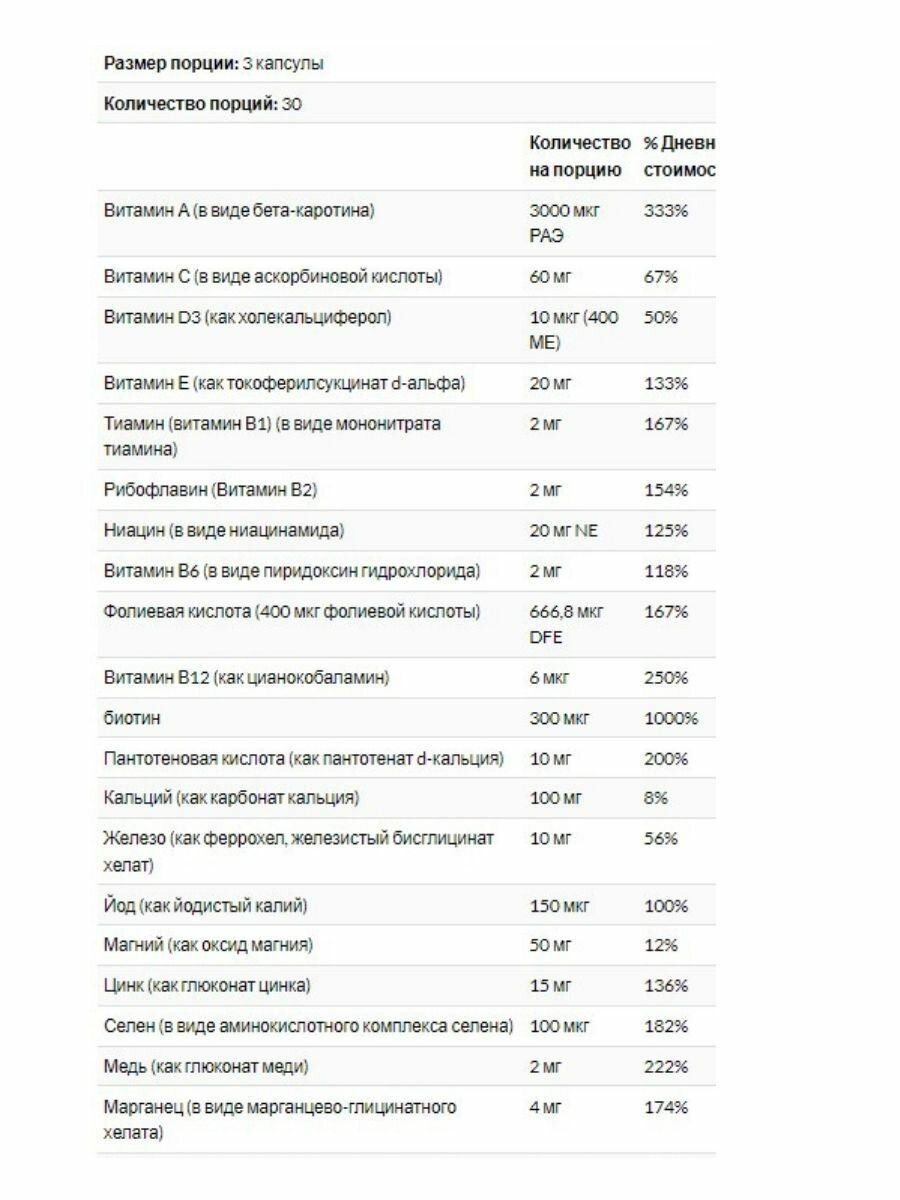 **Размер порции:** 3 капсулы

**Количество порций:** 30

| | Количество на порцию | % Дневн стоимос |
|---|---|---|
| Витамин А (в виде бета-каротина) | 3000 мкг РАЭ | 333% |
| Витамин С (в виде аскорбиновой кислоты) | 60 мг | 67% |
| Витамин D3 (как холекальциферол) | 10 мкг (400 МЕ) | 50% |
| Витамин Е (как токоферилсукцинат d-альфа) | 20 мг | 133% |
| Тиамин (витамин В1) (в виде мононитрата тиамина) | 2 мг | 167% |
| Рибофлавин (Витамин В2) | 2 мг | 154% |
| Ниацин (в виде ниацинамида) | 20 мг NE | 125% |
| Витамин В6 (в виде пиридоксин гидрохлорида) | 2 мг | 118% |
| Фолиевая кислота (400 мкг фолиевой кислоты) | 666,8 мкг DFE | 167% |
| Витамин В12 (как цианокобаламин) | 6 мкг | 250% |
| биотин | 300 мкг | 1000% |
| Пантотеновая кислота (как пантотенат d-кальция) | 10 мг | 200% |
| Кальций (как карбонат кальция) | 100 мг | 8% |
| Железо (как феррохел, железистый бисглицинат хелат) | 10 мг | 56% |
| Йод (как йодистый калий) | 150 мкг | 100% |
| Магний (как оксид магния) | 50 мг | 12% |
| Цинк (как глюконат цинка) | 15 мг | 136% |
| Селен (в виде аминокислотного комплекса селена) | 100 мкг | 182% |
| Медь (как глюконат меди) | 2 мг | 222% |
| Марганец (в виде марганцево-глицинатного хелата) | 4 мг | 174% |